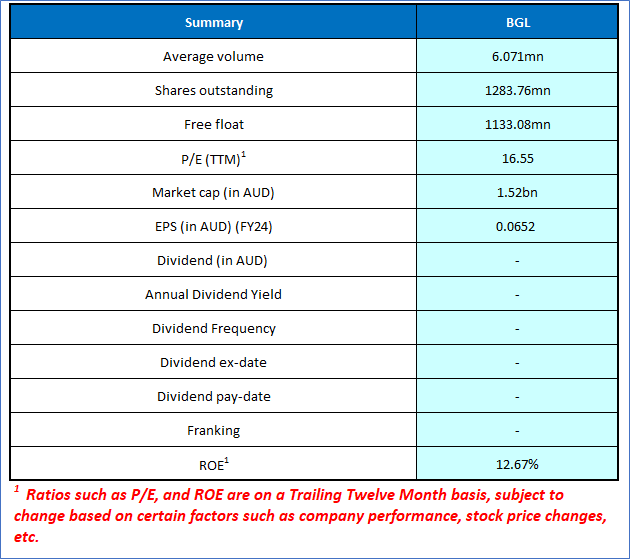 | Summary | BGL |
|---|---|
| Average volume | 6.071mn |
| Shares outstanding | 1283.76mn |
| Free float | 1133.08mn |
| P/E (TTM)$^1$ | 16.55 |
| Market cap (in AUD) | 1.52bn |
| EPS (in AUD) (FY24) | 0.0652 |
| Dividend (in AUD) | - |
| Annual Dividend Yield | - |
| Dividend Frequency | - |
| Dividend ex-date | - |
| Dividend pay-date | - |
| Franking | - |
| ROE$^1$ | 12.67% |

$^1$ Ratios such as P/E, and ROE are on a Trailing Twelve Month basis, subject to change based on certain factors such as company performance, stock price changes, etc.